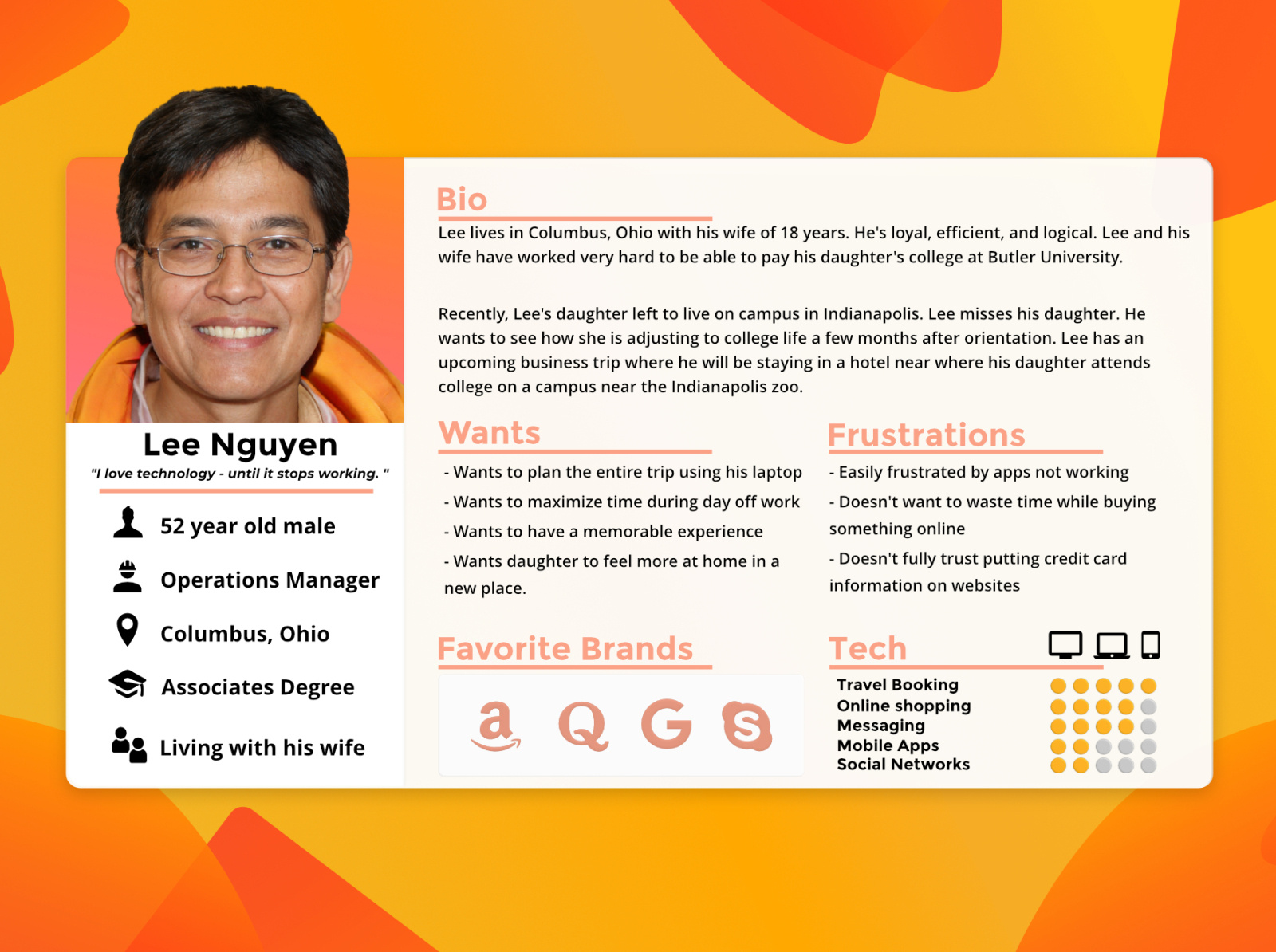 Lee Nguyen
"I love technology - until it stops working. "

52 year old male

Operations Manager

Columbus, Ohio

Associates Degree

Living with his wife

Bio

Lee lives in Columbus, Ohio with his wife of 18 years. He's loyal, efficient, and logical. Lee and his wife have worked very hard to be able to pay his daughter's college at Butler University.

Recently, Lee's daughter left to live on campus in Indianapolis. Lee misses his daughter. He wants to see how she is adjusting to college life a few months after orientation. Lee has an upcoming business trip where he will be staying in a hotel near where his daughter attends college on a campus near the Indianapolis zoo.

Wants

- Wants to plan the entire trip using his laptop
- Wants to maximize time during day off work
- Wants to have a memorable experience
- Wants daughter to feel more at home in a new place.

Frustrations

- Easily frustrated by apps not working
- Doesn't want to waste time while buying something online
- Doesn't fully trust putting credit card information on websites

Favorite Brands

a Q G S

Tech

Travel Booking
Online shopping
Messaging
Mobile Apps
Social Networks